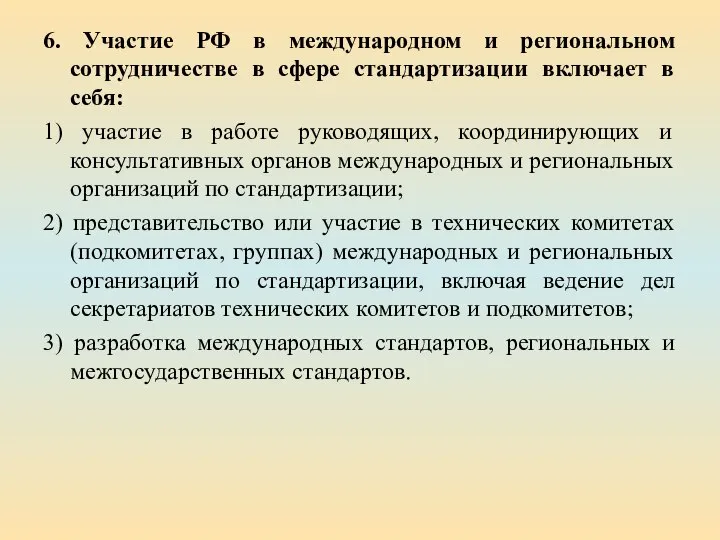 6. Участие РФ в международном и региональном сотрудничестве в сфере стандартизации включает в себя:

1) участие в работе руководящих, координирующих и консультативных органов международных и региональных организаций по стандартизации;

2) представительство или участие в технических комитетах (подкомитетах, группах) международных и региональных организаций по стандартизации, включая ведение дел секретариатов технических комитетов и подкомитетов;

3) разработка международных стандартов, региональных и межгосударственных стандартов.